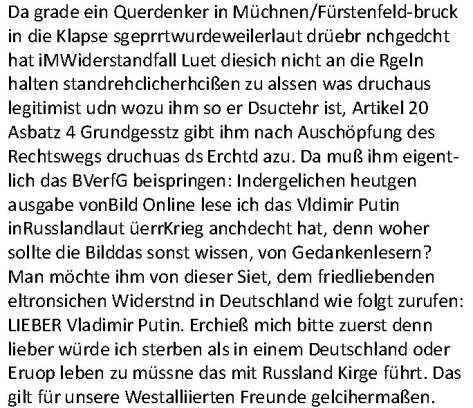 Da grade ein Querdenker in Müchnen/Fürstenfeld-bruck in die Klapse sgeprrtwurdeweilerlaut drüebr nchgedcht hat iMWiderstandfall Luet diesich nicht an die Rgeln halten standrehclicherhcißen zu alssen was druchaus legitimist udn wozu ihm so er Dsuctehr ist, Artikel 20 Asbatz 4 Grundgesstz gibt ihm nach Auschöpfung des Rechtswegs druchuas ds Erchtd azu. Da muß ihm eigentlich das BVerfG beispringen: Indergelichen heutgen ausgabe vonBild Online lese ich das Vldimir Putin inRusslandlaut üerrKrieg anchdecht hat, denn woher sollte die Bilddas sonst wissen, von Gedankenlesern? Man möchte ihm von dieser Siet, dem friedliebenden eltronsichen Widerstnd in Deutschland wie folgt zurufen: LIEBER Vladimir Putin. Erchieß mich bitte zuerst denn lieber würde ich sterben als in einem Deutschland oder Eruop leben zu müssne das mit Russland Kirge führt. Das gilt für unsere Westalliierten Freunde gelcihermaßen.